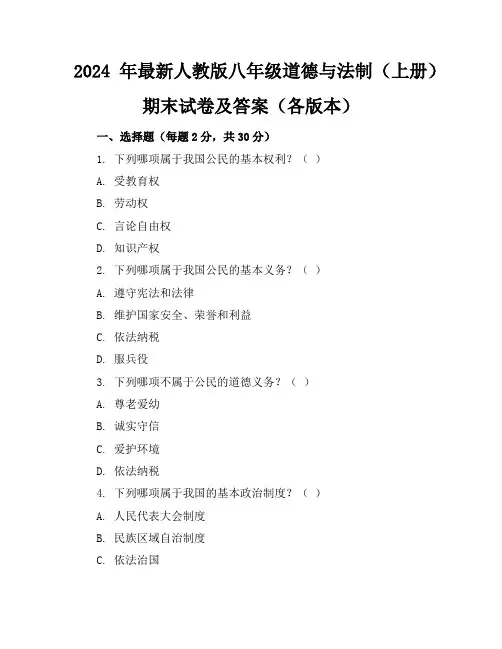 2024 年最新人教版八年级道德与法制（上册）期末试卷及答案（各版本）

一、选择题（每题 2 分，共 30 分）

1. 下列哪项属于我国公民的基本权利？（ ）

A. 受教育权

B. 劳动权

C. 言论自由权

D. 知识产权

2. 下列哪项属于我国公民的基本义务？（ ）

A. 遵守宪法和法律

B. 维护国家安全、荣誉和利益

C. 依法纳税

D. 服兵役

3. 下列哪项不属于公民的道德义务？（ ）

A. 尊老爱幼

B. 诚实守信

C. 爱护环境

D. 依法纳税

4. 下列哪项属于我国的基本政治制度？（ ）

A. 人民代表大会制度

B. 民族区域自治制度

C. 依法治国